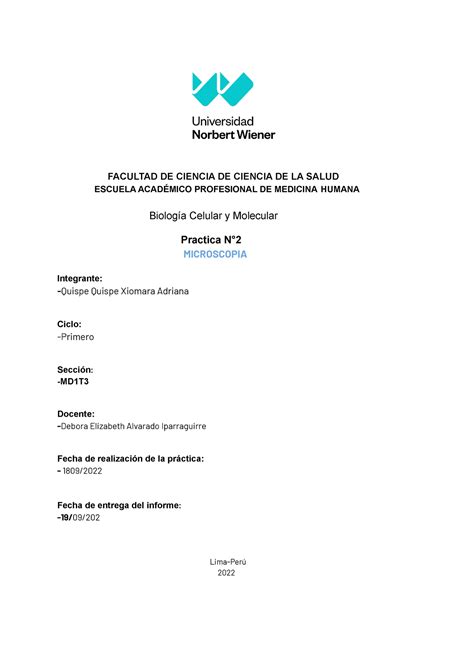 Universidad
Norbert Wiener

FACULTAD DE CIENCIA DE CIENCIA DE LA SALUD
ESCUELA ACADÉMICO PROFESIONAL DE MEDICINA HUMANA

Biología Celular y Molecular

Practica N°2
MICROSCOPIA

Integrante:
-Quispe Quispe Xiomara Adriana

Ciclo:
-Primero

Sección:
-MD1T3

Docente:
-Debora Elizabeth Alvarado Iparraguirre

Fecha de realización de la práctica:
- 1809/2022

Fecha de entrega del informe:
-19/09/202

Lima-Perú
2022